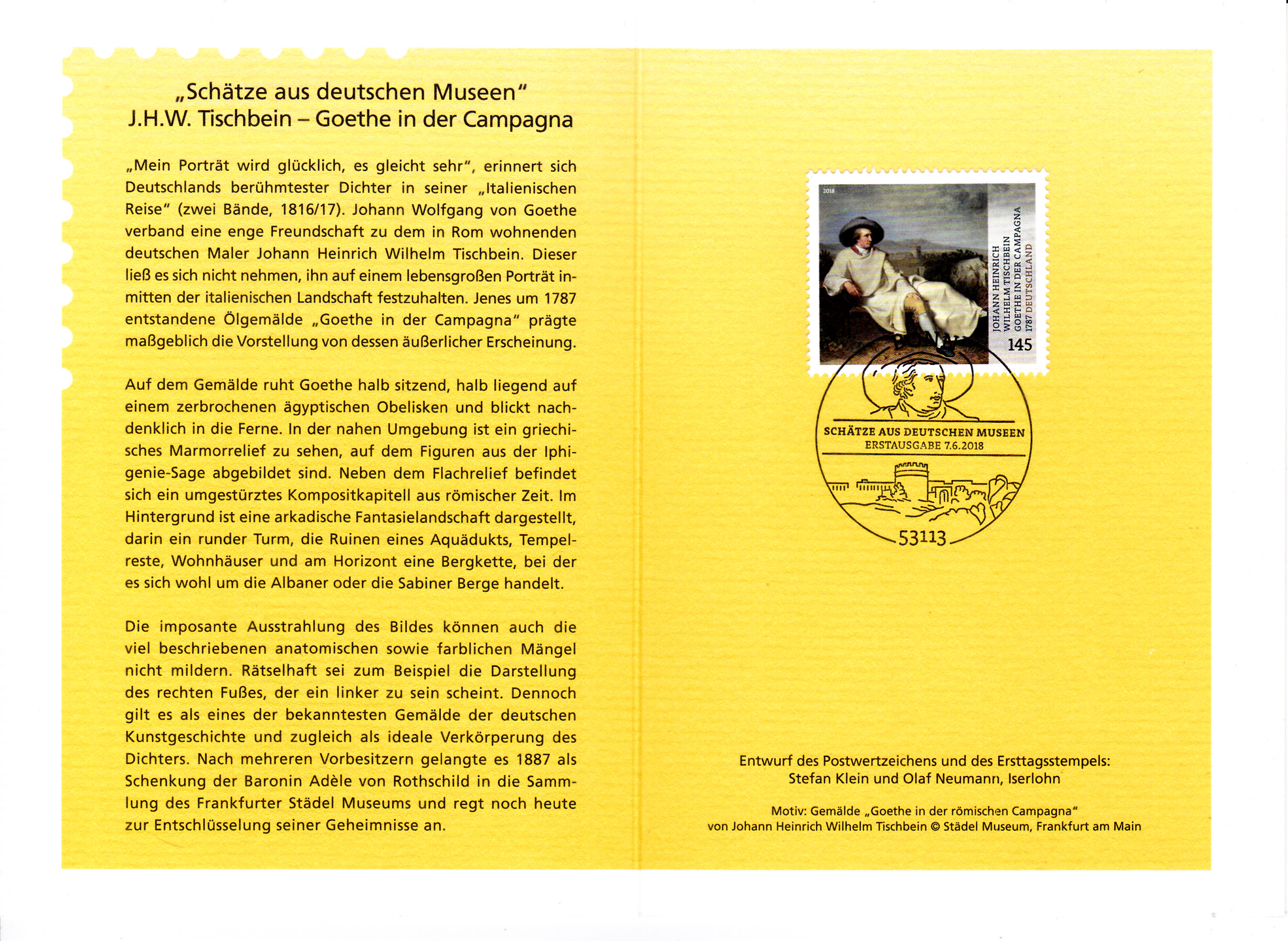 „Schätze aus deutschen Museen"
J.H.W. Tischbein – Goethe in der Campagna

„Mein Porträt wird glücklich, es gleicht sehr", erinnert sich Deutschlands berühmtester Dichter in seiner „Italienischen Reise" (zwei Bände, 1816/17). Johann Wolfgang von Goethe verband eine enge Freundschaft zu dem in Rom wohnenden deutschen Maler Johann Heinrich Wilhelm Tischbein. Dieser ließ es sich nicht nehmen, ihn auf einem lebensgroßen Porträt inmitten der italienischen Landschaft festzuhalten. Jenes um 1787 entstandene Ölgemälde „Goethe in der Campagna" prägte maßgeblich die Vorstellung von dessen äußerlicher Erscheinung.

Auf dem Gemälde ruht Goethe halb sitzend, halb liegend auf einem zerbrochenen ägyptischen Obelisken und blickt nachdenklich in die Ferne. In der nahen Umgebung ist ein griechisches Marmorrelief zu sehen, auf dem Figuren aus der Iphigenie-Sage abgebildet sind. Neben dem Flachrelief befindet sich ein umgestürztes Kompositkapitell aus römischer Zeit. Im Hintergrund ist eine arkadische Fantasielandschaft dargestellt, darin ein runder Turm, die Ruinen eines Aquädukts, Tempelreste, Wohnhäuser und am Horizont eine Bergkette, bei der es sich wohl um die Albaner oder die Sabiner Berge handelt.

Die imposante Ausstrahlung des Bildes können auch die viel beschriebenen anatomischen sowie farblichen Mängel nicht mildern. Rätselhaft sei zum Beispiel die Darstellung des rechten Fußes, der ein linker zu sein scheint. Dennoch gilt es als eines der bekanntesten Gemälde der deutschen Kunstgeschichte und zugleich als ideale Verkörperung des Dichters. Nach mehreren Vorbesitzern gelangte es 1887 als Schenkung der Baronin Adèle von Rothschild in die Sammlung des Frankfurter Städel Museums und regt noch heute zur Entschlüsselung seiner Geheimnisse an.

2018
JOHANN HEINRICH WILHELM TISCHBEIN
GOETHE IN DER CAMPAGNA
1787 DEUTSCHLAND
145

BONN
SCHÄTZE AUS DEUTSCHEN MUSEEN
ERSTAUSGABE 7.6.2018
53113

Entwurf des Postwertzeichens und des Ersttagsstempels:
Stefan Klein und Olaf Neumann, Iserlohn

Motiv: Gemälde „Goethe in der römischen Campagna"
von Johann Heinrich Wilhelm Tischbein © Städel Museum, Frankfurt am Main